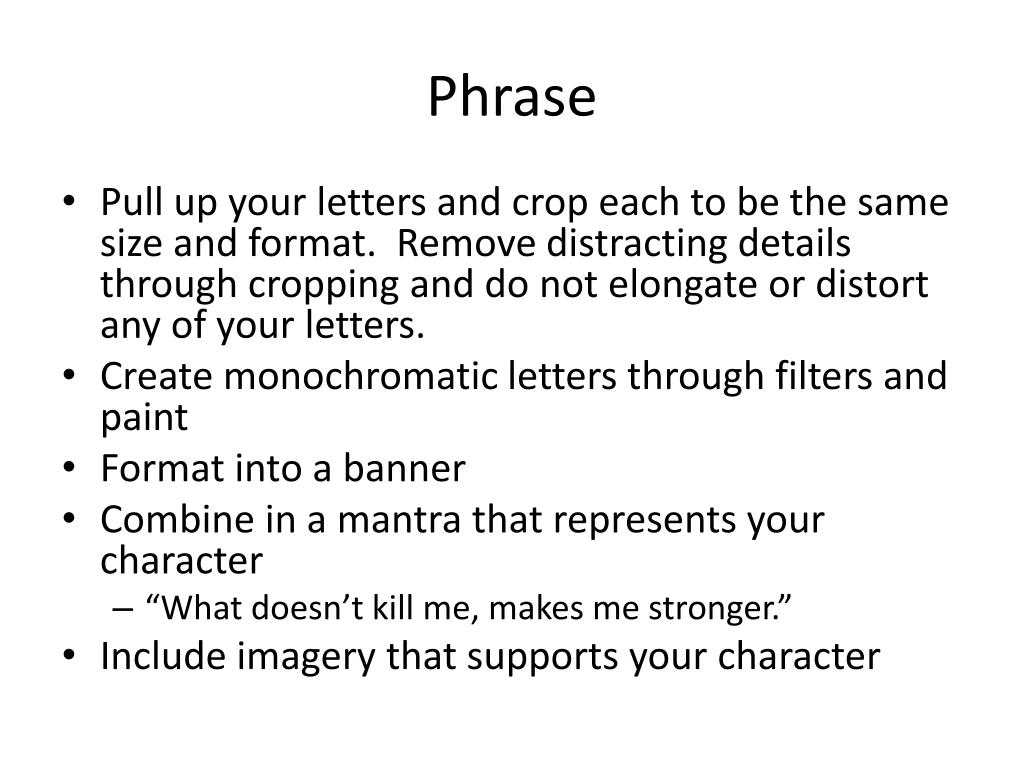 Phrase

• Pull up your letters and crop each to be the same size and format.  Remove distracting details through cropping and do not elongate or distort any of your letters.
• Create monochromatic letters through filters and paint
• Format into a banner
• Combine in a mantra that represents your character
  – “What doesn’t kill me, makes me stronger.”
• Include imagery that supports your character